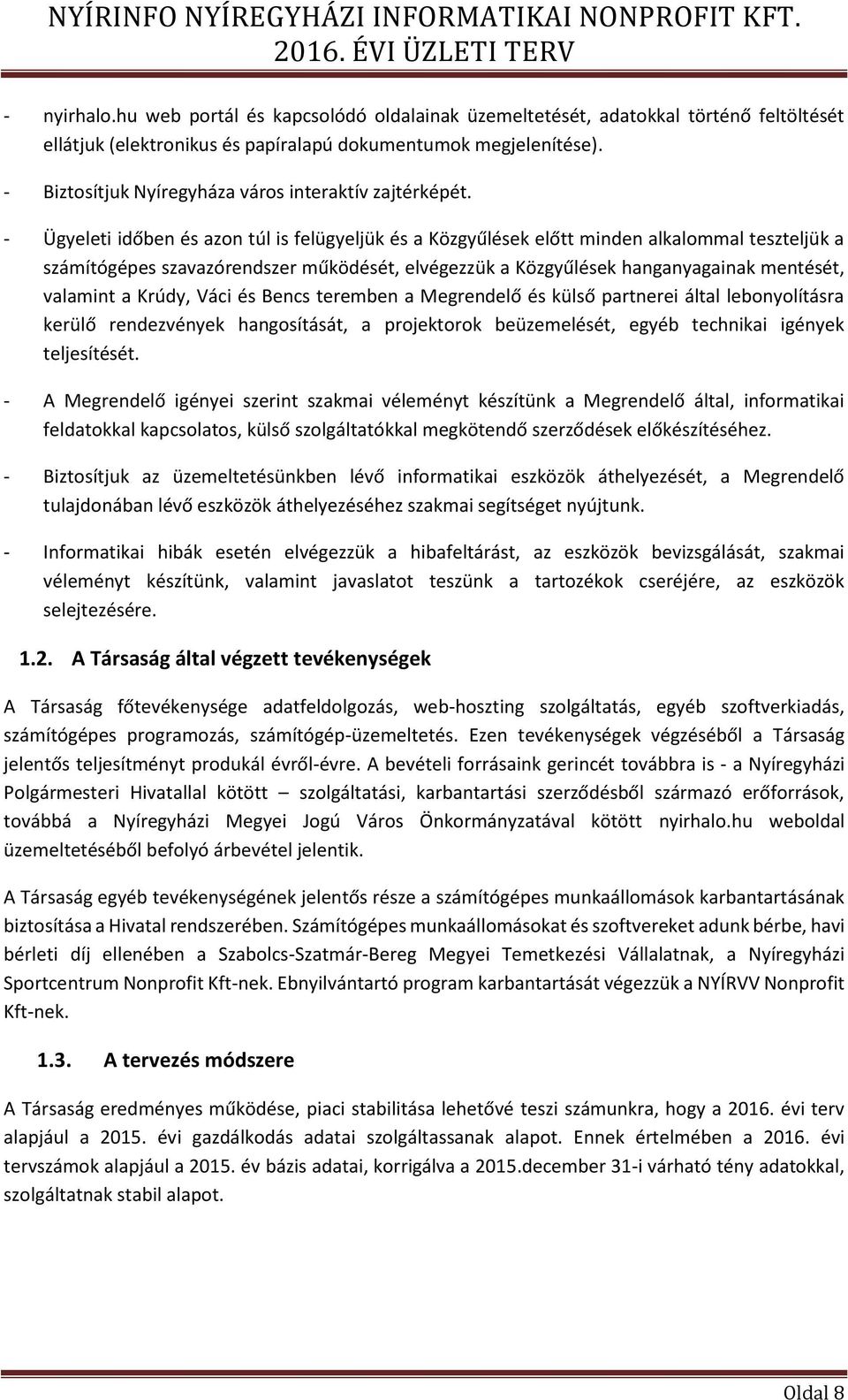 NYÍRINFO NYÍREGYHÁZI INFORMATIKAI NONPROFIT KFT.
2016. ÉVI ÜZLETI TERV

- nyirhalo.hu web portál és kapcsolódó oldalainak üzemeltetését, adatokkal történő feltöltését ellátjuk (elektronikus és papíralapú dokumentumok megjelenítése).

- Biztosítjuk Nyíregyháza város interaktív zajtérképét.

- Ügyeleti időben és azon túl is felügyeljük és a Közgyűlések előtt minden alkalommal teszteljük a számítógépes szavazórendszer működését, elvégezzük a Közgyűlések hanganyagainak mentését, valamint a Krúdy, Váci és Bencs teremben a Megrendelő és külső partnerei által lebonyolításra kerülő rendezvények hangosítását, a projektorok beüzemelését, egyéb technikai igények teljesítését.

- A Megrendelő igényei szerint szakmai véleményt készítünk a Megrendelő által, informatikai feldatokkal kapcsolatos, külső szolgáltatókkal megkötendő szerződések előkészítéséhez.

- Biztosítjuk az üzemeltetésünkben lévő informatikai eszközök áthelyezését, a Megrendelő tulajdonában lévő eszközök áthelyezéséhez szakmai segítséget nyújtunk.

- Informatikai hibák esetén elvégezzük a hibafeltárást, az eszközök bevizsgálását, szakmai véleményt készítünk, valamint javaslatot teszünk a tartozékok cseréjére, az eszközök selejtezésére.

1.2. A Társaság által végzett tevékenységek

A Társaság főtevékenysége adatfeldolgozás, web-hoszting szolgáltatás, egyéb szoftverkiadás, számítógépes programozás, számítógép-üzemeltetés. Ezen tevékenységek végzéséből a Társaság jelentős teljesítményt produkál évről-évre. A bevételi forrásaink gerincét továbbra is - a Nyíregyházi Polgármesteri Hivatallal kötött – szolgáltatási, karbantartási szerződésből származó erőforrások, továbbá a Nyíregyházi Megyei Jogú Város Önkormányzatával kötött nyirhalo.hu weboldal üzemeltetéséből befolyó árbevétel jelentik.

A Társaság egyéb tevékenységének jelentős része a számítógépes munkaállomások karbantartásának biztosítása a Hivatal rendszerében. Számítógépes munkaállomásokat és szoftvereket adunk bérbe, havi bérleti díj ellenében a Szabolcs-Szatmár-Bereg Megyei Temetkezési Vállalatnak, a Nyíregyházi Sportcentrum Nonprofit Kft-nek. Ebnyilvántartó program karbantartását végezzük a NYÍRVV Nonprofit Kft-nek.

1.3. A tervezés módszere

A Társaság eredményes működése, piaci stabilitása lehetővé teszi számunkra, hogy a 2016. évi terv alapjául a 2015. évi gazdálkodás adatai szolgáltassanak alapot. Ennek értelmében a 2016. évi tervszámok alapjául a 2015. év bázis adatai, korrigálva a 2015.december 31-i várható tény adatokkal, szolgáltatnak stabil alapot.

Oldal 8